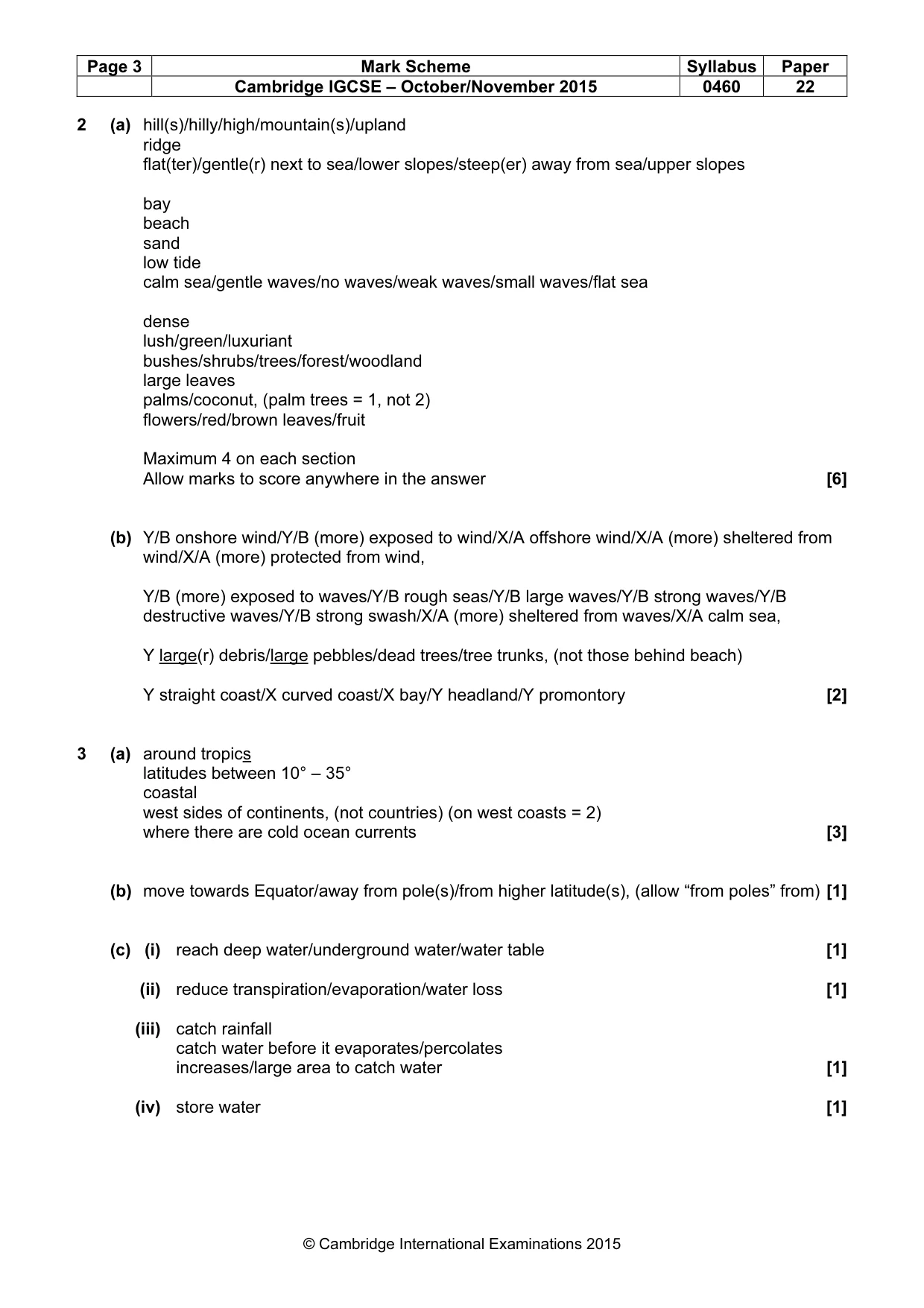 | Page 3 | Mark Scheme | Syllabus | Paper |
|---|---|---|---|
| | Cambridge IGCSE – October/November 2015 | 0460 | 22 |

2 (a) hill(s)/hilly/high/mountain(s)/upland
ridge
flat(ter)/gentle(r) next to sea/lower slopes/steep(er) away from sea/upper slopes

bay
beach
sand
low tide
calm sea/gentle waves/no waves/weak waves/small waves/flat sea

dense
lush/green/luxuriant
bushes/shrubs/trees/forest/woodland
large leaves
palms/coconut, (palm trees = 1, not 2)
flowers/red/brown leaves/fruit

Maximum 4 on each section
Allow marks to score anywhere in the answer [6]

(b) Y/B onshore wind/Y/B (more) exposed to wind/X/A offshore wind/X/A (more) sheltered from wind/X/A (more) protected from wind,

Y/B (more) exposed to waves/Y/B rough seas/Y/B large waves/Y/B strong waves/Y/B destructive waves/Y/B strong swash/X/A (more) sheltered from waves/X/A calm sea,

Y large(r) debris/large pebbles/dead trees/tree trunks, (not those behind beach)

Y straight coast/X curved coast/X bay/Y headland/Y promontory [2]

3 (a) around tropics
latitudes between 10° – 35°
coastal
west sides of continents, (not countries) (on west coasts = 2)
where there are cold ocean currents [3]

(b) move towards Equator/away from pole(s)/from higher latitude(s), (allow "from poles" from) [1]

(c) (i) reach deep water/underground water/water table [1]

(ii) reduce transpiration/evaporation/water loss [1]

(iii) catch rainfall
catch water before it evaporates/percolates
increases/large area to catch water [1]

(iv) store water [1]

© Cambridge International Examinations 2015